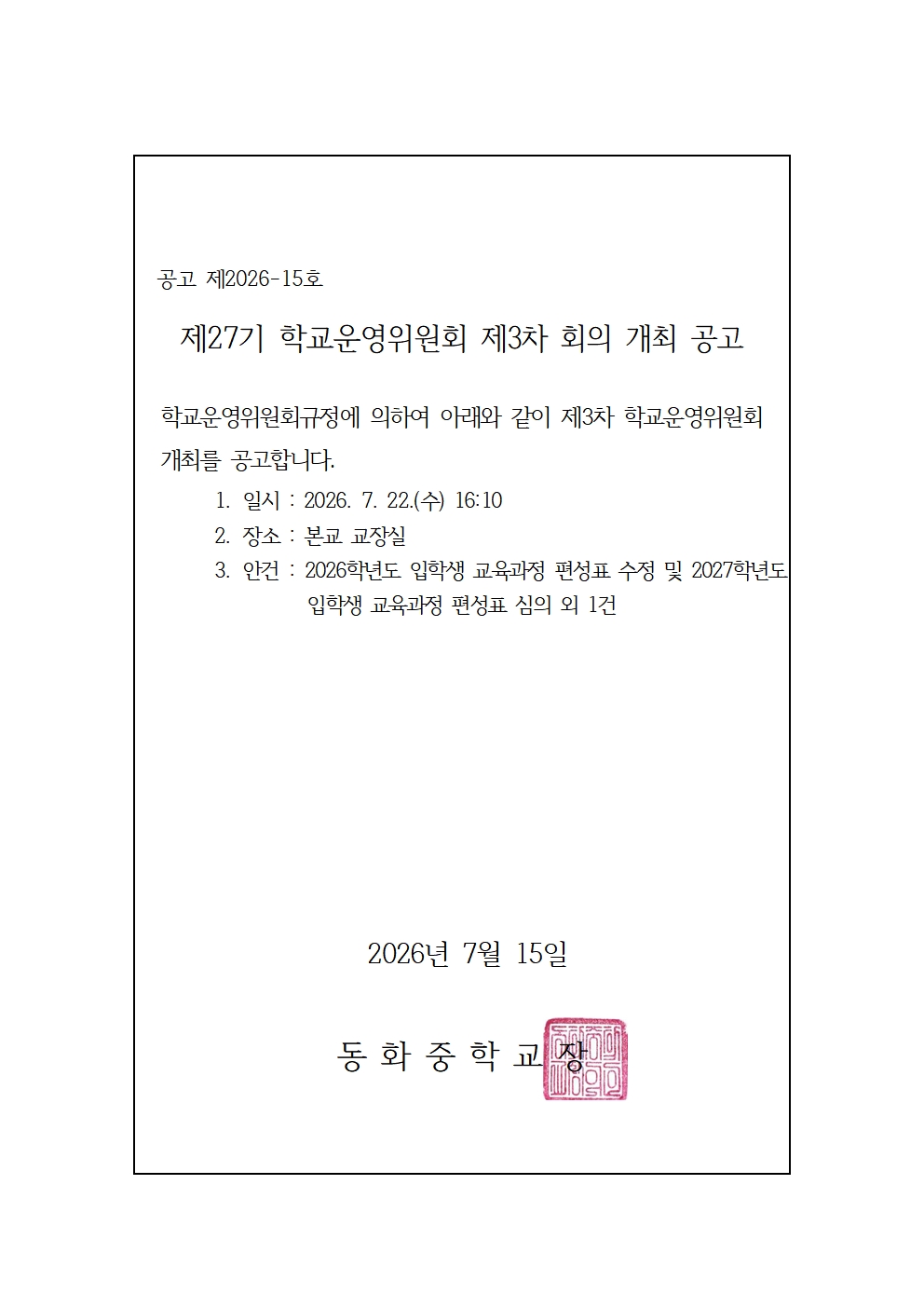 공고 제2026-15호

제27기 학교운영위원회 제3차 회의 개최 공고

학교운영위원회규정에 의하여 아래와 같이 제3차 학교운영위원회 개최를 공고합니다.

1. 일시 : 2026. 7. 22.(수) 16:10
2. 장소 : 본교 교장실
3. 안건 : 2026학년도 입학생 교육과정 편성표 수정 및 2027학년도 입학생 교육과정 편성표 심의 외 1건

2026년 7월 15일

동 화 중 학 교 장